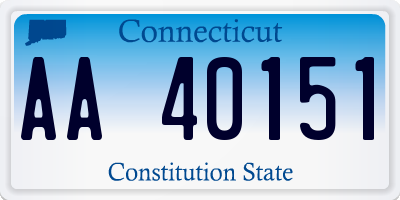 Connecticut

AA 40151

Constitution State